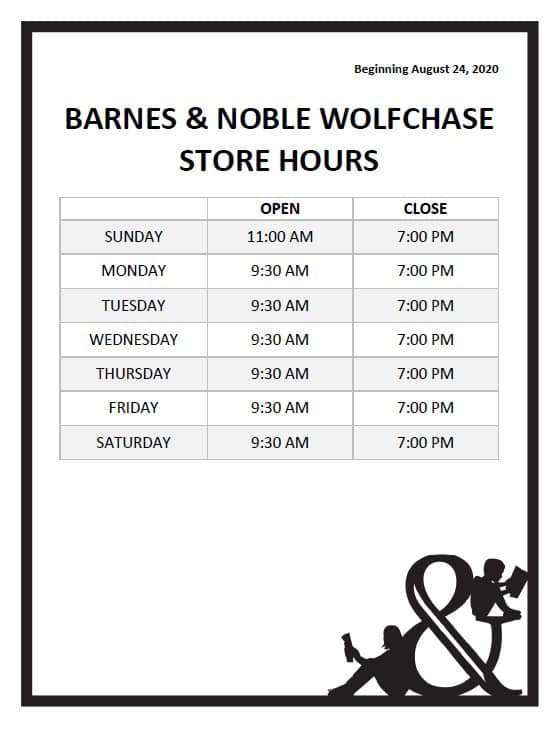 Beginning August 24, 2020

BARNES & NOBLE WOLFCHASE
STORE HOURS

| | OPEN | CLOSE |
|---|---|---|
| SUNDAY | 11:00 AM | 7:00 PM |
| MONDAY | 9:30 AM | 7:00 PM |
| TUESDAY | 9:30 AM | 7:00 PM |
| WEDNESDAY | 9:30 AM | 7:00 PM |
| THURSDAY | 9:30 AM | 7:00 PM |
| FRIDAY | 9:30 AM | 7:00 PM |
| SATURDAY | 9:30 AM | 7:00 PM |